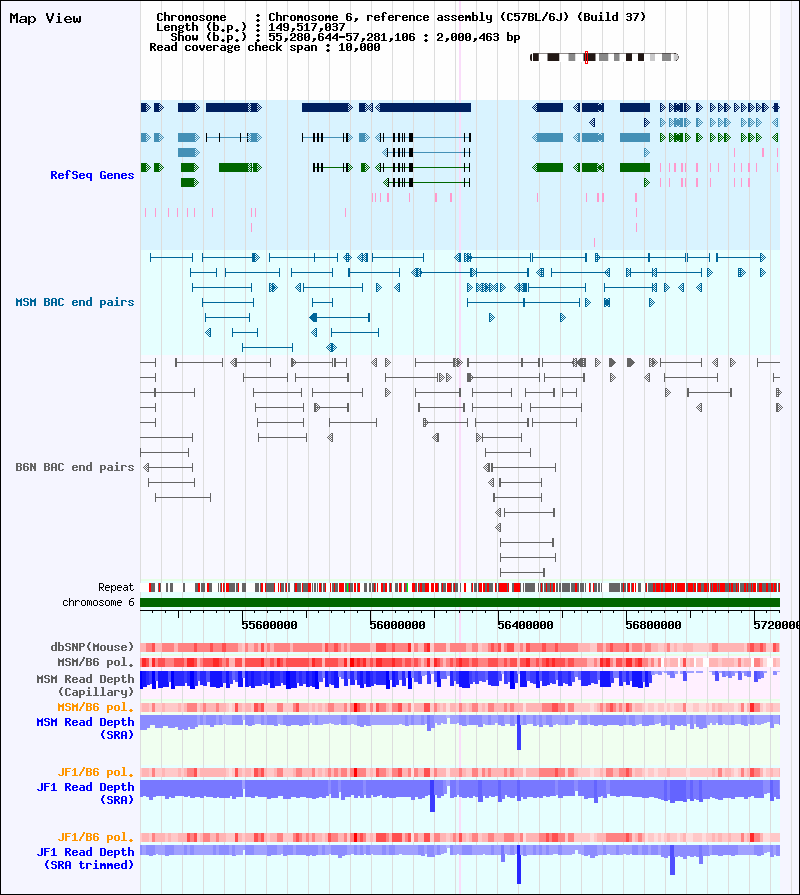 Map View

Chromosome : Chromosome 6, reference assembly (C57BL/6J) (Build 37)
Length (b.p.) : 149,517,037
Show (b.p.) : 55,280,644-57,281,106 : 2,000,463 bp
Read coverage check span : 10,000

RefSeq Genes

MSM BAC end pairs

B6N BAC end pairs

Repeat
chromosome 6

55600000 56000000 56400000 56800000 5720000

dbSNP(Mouse)
MSM/B6 pol.
MSM Read Depth (Capillary)
MSM/B6 pol.
MSM Read Depth (SRA)
JF1/B6 pol.
JF1 Read Depth (SRA)
JF1/B6 pol.
JF1 Read Depth (SRA trimmed)